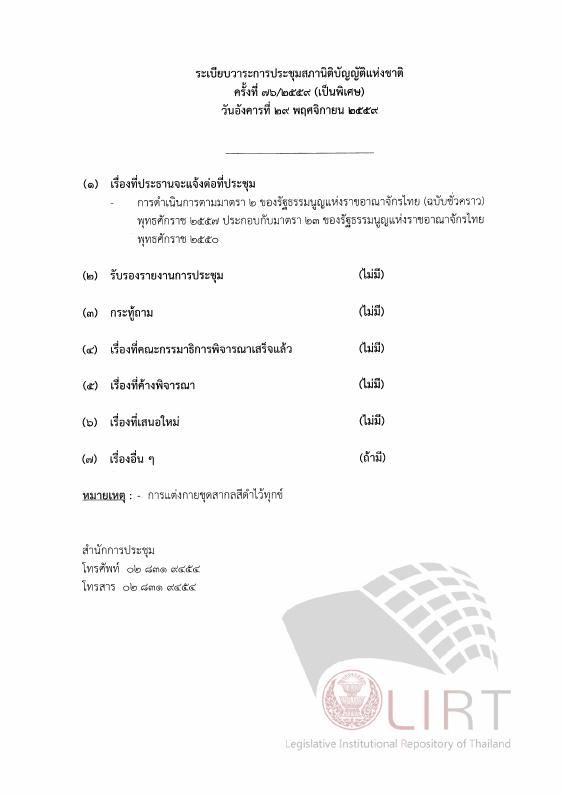 ระเบียบวาระการประชุมสภานิติบัญญัติแห่งชาติ
ครั้งที่ ๗๖/๒๕๕๙ (เป็นพิเศษ)
วันอังคารที่ ๒๙ พฤศจิกายน ๒๕๕๙

(๑) เรื่องที่ประธานจะแจ้งต่อที่ประชุม
- การดำเนินการตามมาตรา ๒ ของรัฐธรรมนูญแห่งราชอาณาจักรไทย (ฉบับชั่วคราว) พุทธศักราช ๒๕๕๗ ประกอบกับมาตรา ๒๓ ของรัฐธรรมนูญแห่งราชอาณาจักรไทย พุทธศักราช ๒๕๕๐

(๒) รับรองรายงานการประชุม (ไม่มี)

(๓) กระทู้ถาม (ไม่มี)

(๔) เรื่องที่คณะกรรมาธิการพิจารณาเสร็จแล้ว (ไม่มี)

(๕) เรื่องที่ค้างพิจารณา (ไม่มี)

(๖) เรื่องที่เสนอใหม่ (ไม่มี)

(๗) เรื่องอื่น ๆ (ถ้ามี)

หมายเหตุ : - การแต่งกายชุดสากลสีดำไว้ทุกข์

สำนักการประชุม
โทรศัพท์ ๐๒ ๘๓๑ ๙๔๕๔
โทรสาร ๐๒ ๘๓๑ ๙๔๕๔

LIRT
Legislative Institutional Repository of Thailand